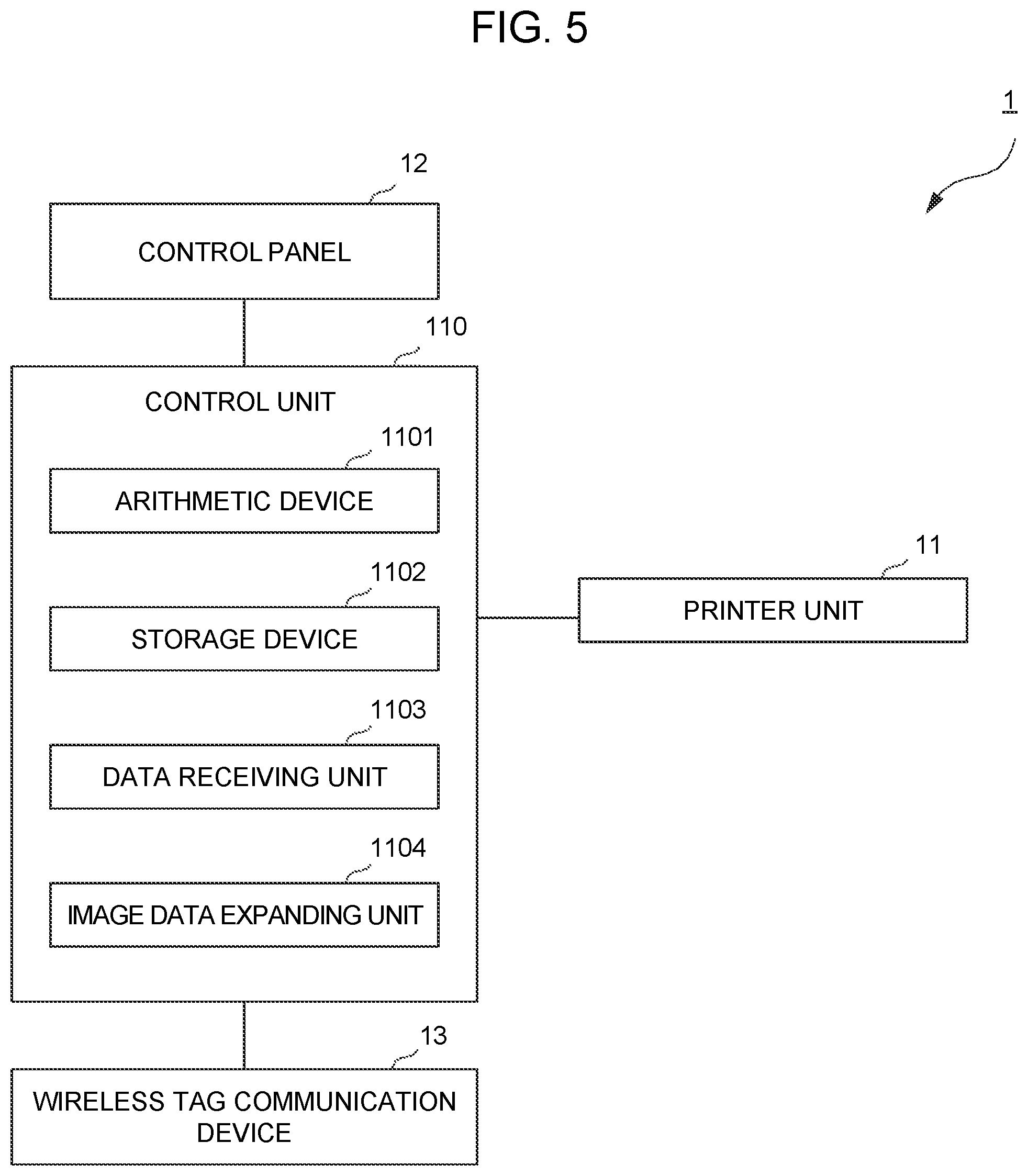 FIG. 5

1

12

CONTROL PANEL

110

CONTROL UNIT

1101

ARITHMETIC DEVICE

1102

STORAGE DEVICE

1103

DATA RECEIVING UNIT

1104

IMAGE DATA EXPANDING UNIT

11

PRINTER UNIT

13

WIRELESS TAG COMMUNICATION DEVICE